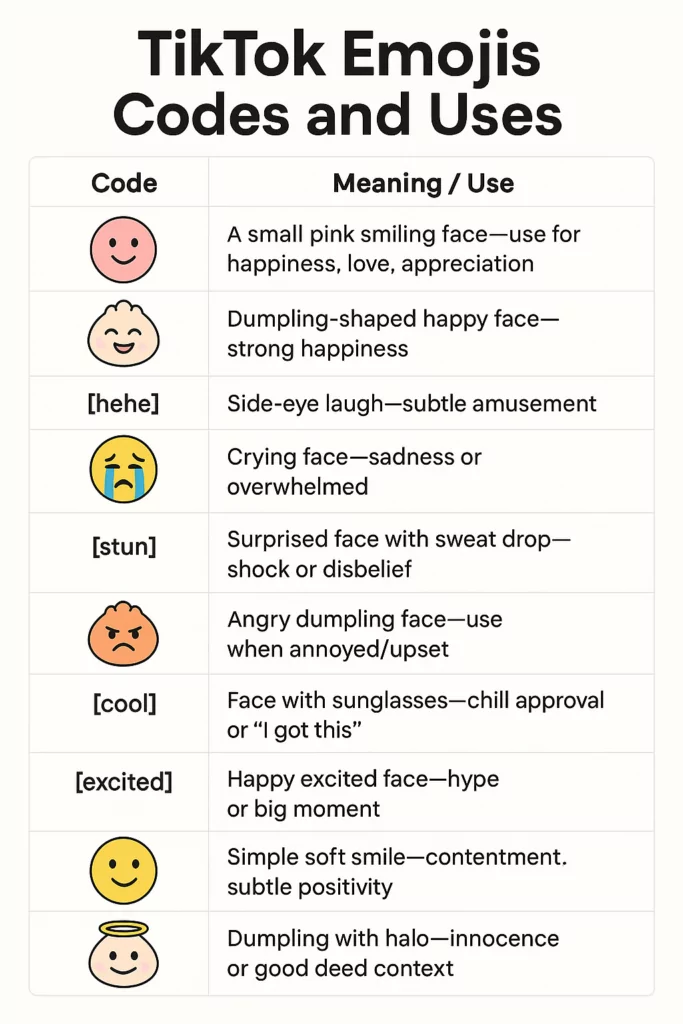 TikTok Emojis Codes and Uses

| Code | Meaning / Use |
|---|---|
| | A small pink smiling face—use for happiness, love, appreciation |
| | Dumpling-shaped happy face—strong happiness |
| [hehe] | Side-eye laugh—subtle amusement |
| | Crying face—sadness or overwhelmed |
| [stun] | Surprised face with sweat drop—shock or disbelief |
| | Angry dumpling face—use when annoyed/upset |
| [cool] | Face with sunglasses—chill approval or "I got this" |
| [excited] | Happy excited face—hype or big moment |
| | Simple soft smile—contentment. subtle positivity |
| | Dumpling with halo—innocence or good deed context |